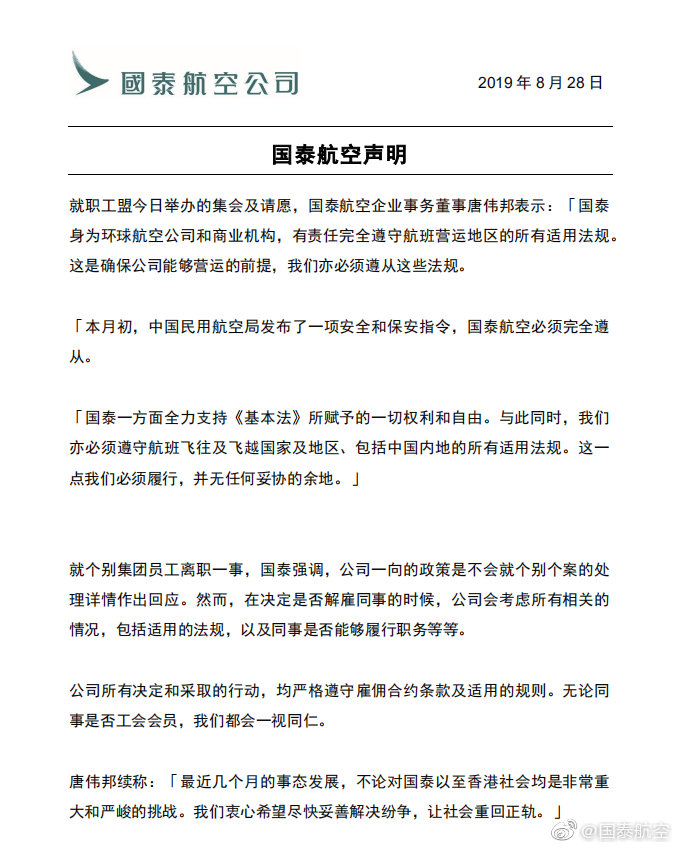 國泰航空公司

2019 年 8 月 28 日

国泰航空声明

就职工盟今日举办的集会及请愿，国泰航空企业事务董事唐伟邦表示：「国泰身为环球航空公司和商业机构，有责任完全遵守航班营运地区的所有适用法规。这是确保公司能够营运的前提，我们亦必须遵从这些法规。

「本月初，中国民用航空局发布了一项安全和保安指令，国泰航空必须完全遵从。

「国泰一方面全力支持《基本法》所赋予的一切权利和自由。与此同时，我们亦必须遵守航班飞往及飞越国家及地区、包括中国内地的所有适用法规。这一点我们必须履行，并无任何妥协的余地。」

就个别集团员工离职一事，国泰强调，公司一向的政策是不会就个别个案的处理详情作出回应。然而，在决定是否解雇同事的时候，公司会考虑所有相关的情况，包括适用的法规，以及同事是否能够履行职务等等。

公司所有决定和采取的行动，均严格遵守雇佣合约条款及适用的规则。无论同事是否工会会员，我们都会一视同仁。

唐伟邦续称：「最近几个月的事态发展，不论对国泰以至香港社会均是非常重大和严峻的挑战。我们衷心希望尽快妥善解决纷争，让社会重回正轨。」

@国泰航空